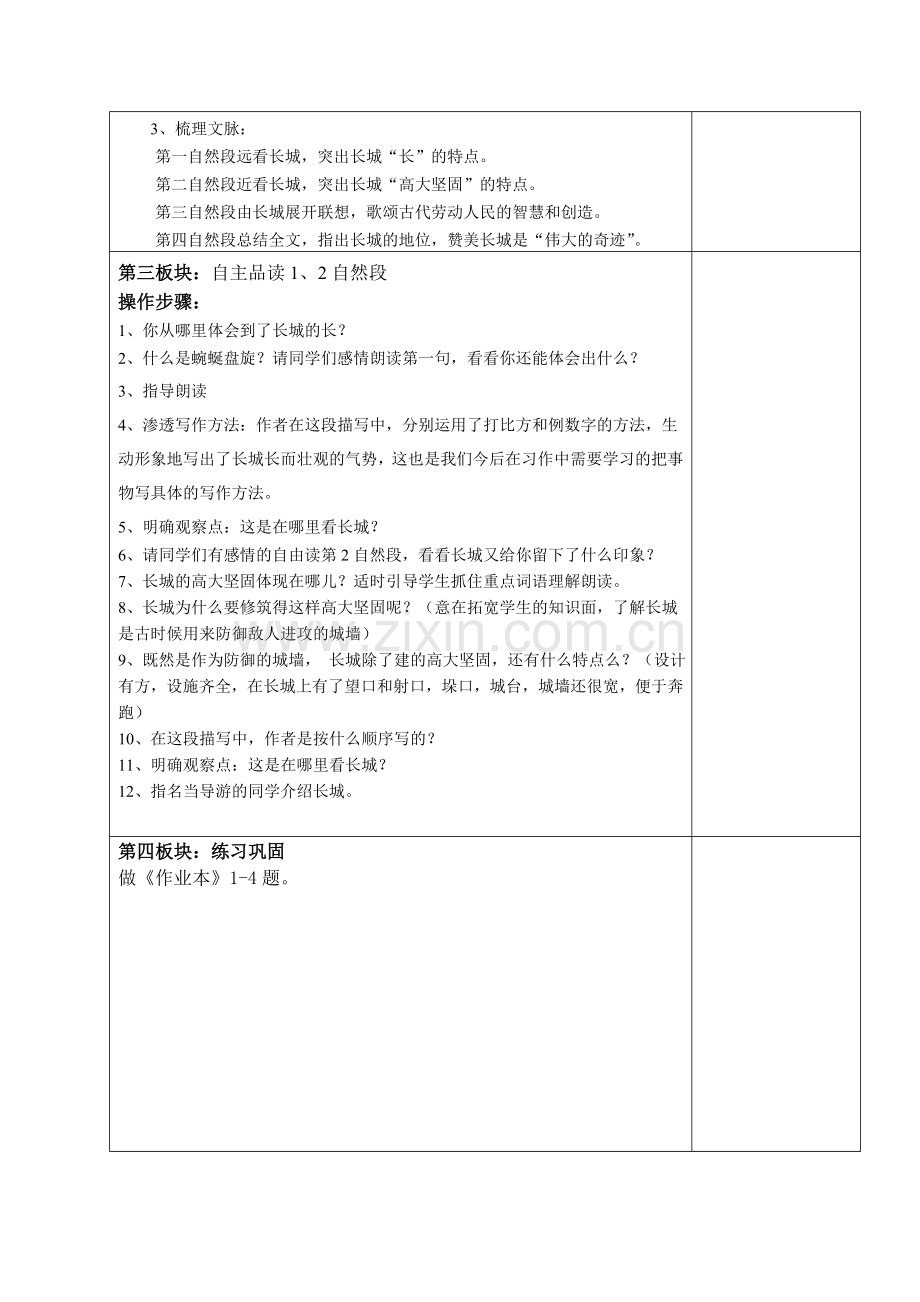 3、梳理文脉：

第一自然段远看长城，突出长城“长”的特点。

第二自然段近看长城，突出长城“高大坚固”的特点。

第三自然段由长城展开联想，歌颂古代劳动人民的智慧和创造。

第四自然段总结全文，指出长城的地位，赞美长城是“伟大的奇迹”。

第三板块：自主品读1、2自然段
操作步骤：
1、你从哪里体会到了长城的长？
2、什么是蜿蜒盘旋？请同学们感情朗读第一句，看看你还能体会出什么？
3、指导朗读
4、渗透写作方法：作者在这段描写中，分别运用了打比方和例数字的方法，生动形象地写出了长城长而壮观的气势，这也是我们今后在习作中需要学习的把事物写具体的写作方法。
5、明确观察点：这是在哪里看长城？
6、请同学们有感情的自由读第2自然段，看看长城又给你留下了什么印象？
7、长城的高大坚固体现在哪儿？适时引导学生抓住重点词语理解朗读。
8、长城为什么要修筑得这样高大坚固呢？（意在拓宽学生的知识面，了解长城是古时候用来防御敌人进攻的城墙）
9、既然是作为防御的城墙， 长城除了建的高大坚固，还有什么特点么？（设计有方，设施齐全，在长城上有了望口和射口，垛口，城台，城墙还很宽，便于奔跑）
10、在这段描写中，作者是按什么顺序写的？
11、明确观察点：这是在哪里看长城？
12、指名当导游的同学介绍长城。

第四板块：练习巩固
做《作业本》1-4题。

www.zixin.com.cn